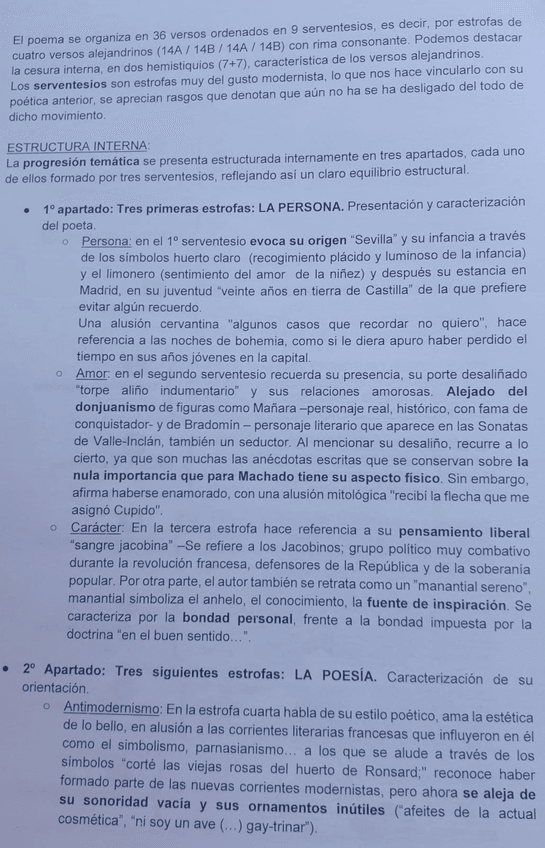 El poema se organiza en 36 versos ordenados en 9 serventesios, es decir, por estrofas de cuatro versos alejandrinos (14A / 14B / 14A / 14B) con rima consonante. Podemos destacar la cesura interna, en dos hemistiquios (7+7), característica de los versos alejandrinos. Los **serventesios** son estrofas muy del gusto modernista, lo que nos hace vincularlo con su poética anterior, se aprecian rasgos que denotan que aún no ha se ha desligado del todo de dicho movimiento.

ESTRUCTURA INTERNA:
La **progresión temática** se presenta estructurada internamente en tres apartados, cada uno de ellos formado por tres serventesios, reflejando así un claro equilibrio estructural.

• **1º apartado: Tres primeras estrofas: LA PERSONA.** Presentación y caracterización del poeta.
  ○ Persona: en el 1º serventesio **evoca su origen** "Sevilla" y su infancia a través de los símbolos huerto claro (recogimiento plácido y luminoso de la infancia) y el limonero (sentimiento del amor de la niñez) y después su estancia en Madrid, en su juventud "veinte años en tierra de Castilla" de la que prefiere evitar algún recuerdo.
  Una alusión cervantina "algunos casos que recordar no quiero", hace referencia a las noches de bohemia, como si le diera apuro haber perdido el tiempo en sus años jóvenes en la capital.
  ○ Amor: en el segundo serventesio recuerda su presencia, su porte desaliñado "torpe aliño indumentario" y sus relaciones amorosas. **Alejado del donjuanismo** de figuras como Mañara –personaje real, histórico, con fama de conquistador- y de Bradomín – personaje literario que aparece en las Sonatas de Valle-Inclán, también un seductor. Al mencionar su desaliño, recurre a lo cierto, ya que son muchas las anécdotas escritas que se conservan sobre **la nula importancia que para Machado tiene su aspecto físico**. Sin embargo, afirma haberse enamorado, con una alusión mitológica "recibí la flecha que me asignó Cupido".
  ○ Carácter: En la tercera estrofa hace referencia a su **pensamiento liberal** "sangre jacobina" –Se refiere a los Jacobinos; grupo político muy combativo durante la revolución francesa, defensores de la República y de la soberanía popular. Por otra parte, el autor también se retrata como un "manantial sereno", manantial simboliza el anhelo, el conocimiento, la **fuente de inspiración**. Se caracteriza por la **bondad personal**, frente a la bondad impuesta por la doctrina "en el buen sentido…".

• **2º Apartado: Tres siguientes estrofas: LA POESÍA.** Caracterización de su orientación.
  ○ Antimodernismo: En la estrofa cuarta habla de su estilo poético, ama la estética de lo bello, en alusión a las corrientes literarias francesas que influyeron en él como el simbolismo, parnasianismo… a los que se alude a través de los símbolos "corté las viejas rosas del huerto de Ronsard;" reconoce haber formado parte de las nuevas corrientes modernistas, pero ahora **se aleja de su sonoridad vacía y sus ornamentos inútiles** ("afeites de la actual cosmética", "ni soy un ave (…) gay-trinar").